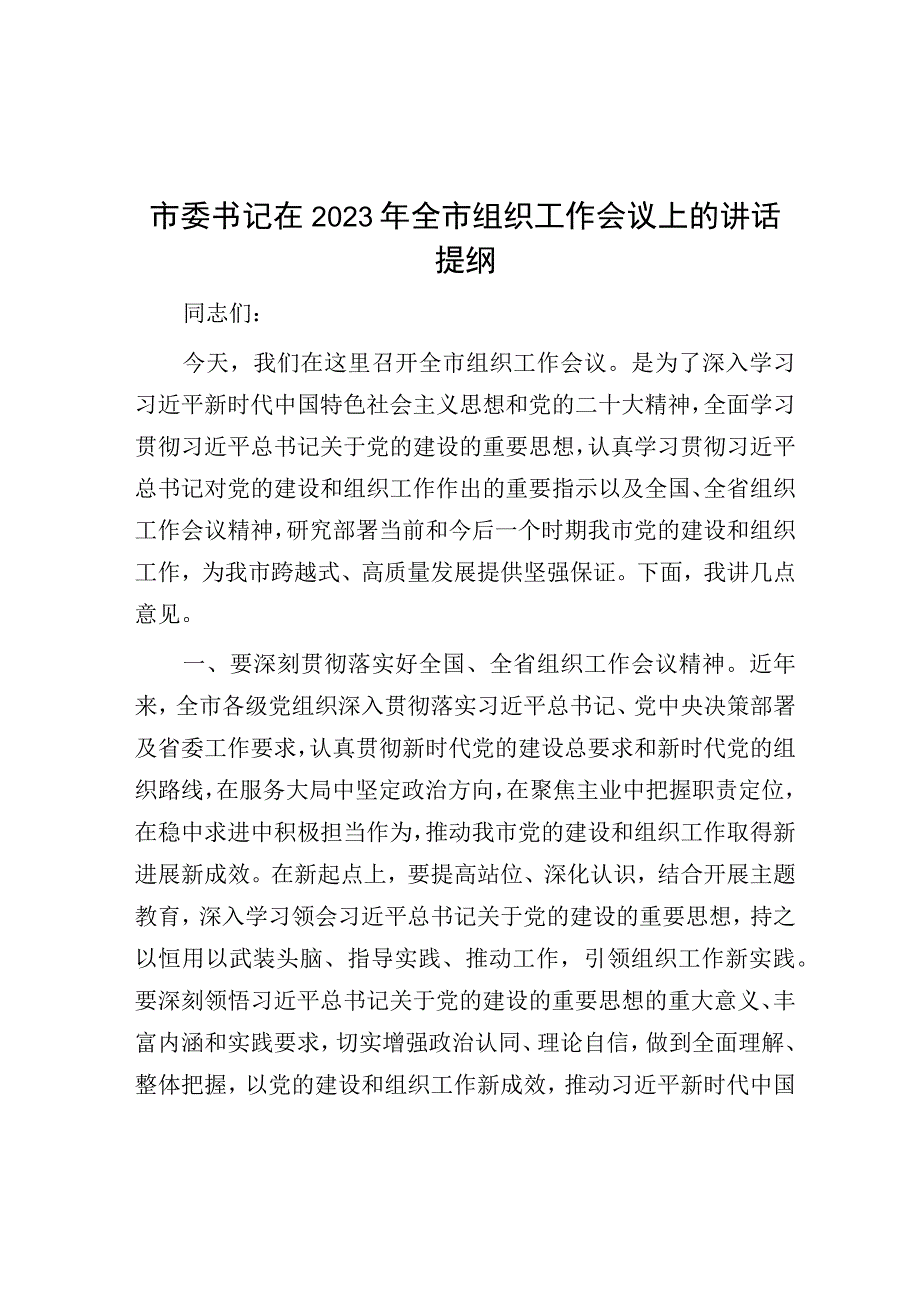 市委书记在2023年全市组织工作会议上的讲话提纲

同志们：

今天，我们在这里召开全市组织工作会议。是为了深入学习习近平新时代中国特色社会主义思想和党的二十大精神，全面学习贯彻习近平总书记关于党的建设的重要思想，认真学习贯彻习近平总书记对党的建设和组织工作作出的重要指示以及全国、全省组织工作会议精神，研究部署当前和今后一个时期我市党的建设和组织工作，为我市跨越式、高质量发展提供坚强保证。下面，我讲几点意见。

一、要深刻贯彻落实好全国、全省组织工作会议精神。近年来，全市各级党组织深入贯彻落实习近平总书记、党中央决策部署及省委工作要求，认真贯彻新时代党的建设总要求和新时代党的组织路线，在服务大局中坚定政治方向，在聚焦主业中把握职责定位，在稳中求进中积极担当作为，推动我市党的建设和组织工作取得新进展新成效。在新起点上，要提高站位、深化认识，结合开展主题教育，深入学习领会习近平总书记关于党的建设的重要思想，持之以恒用以武装头脑、指导实践、推动工作，引领组织工作新实践。要深刻领悟习近平总书记关于党的建设的重要思想的重大意义、丰富内涵和实践要求，切实增强政治认同、理论自信，做到全面理解、整体把握，以党的建设和组织工作新成效，推动习近平新时代中国